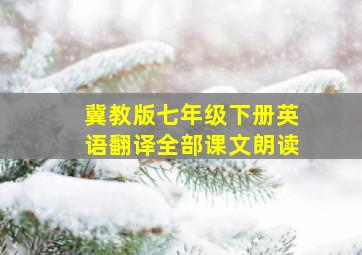 冀教版七年级下册英语翻译全部课文朗读